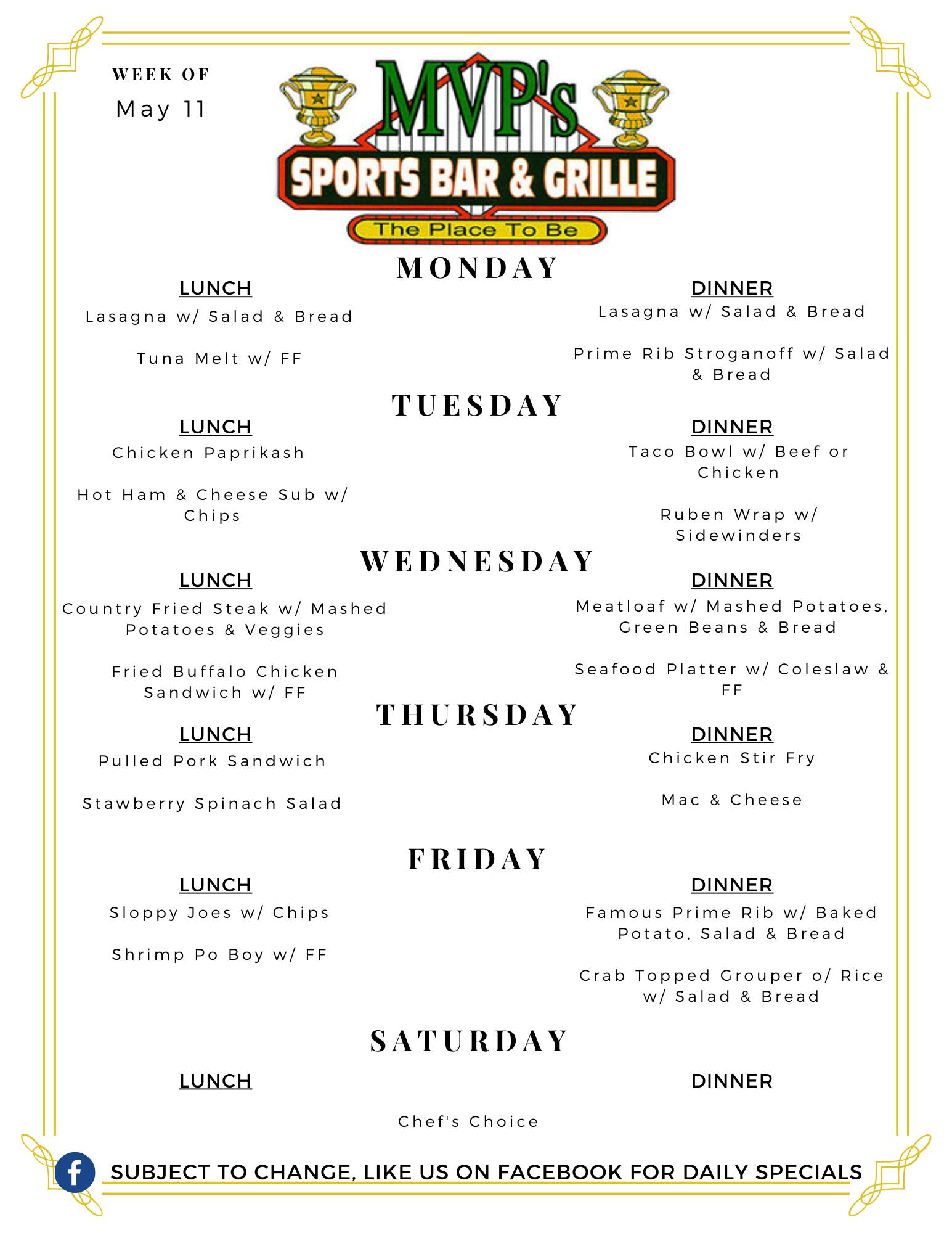 WEEK OF
May 11

MVP's
SPORTS BAR & GRILLE
The Place To Be

MONDAY

LUNCH
Lasagna w/ Salad & Bread

Tuna Melt w/ FF

DINNER
Lasagna w/ Salad & Bread

Prime Rib Stroganoff w/ Salad & Bread

TUESDAY

LUNCH
Chicken Paprikash

Hot Ham & Cheese Sub w/ Chips

DINNER
Taco Bowl w/ Beef or Chicken

Ruben Wrap w/ Sidewinders

WEDNESDAY

LUNCH
Country Fried Steak w/ Mashed Potatoes & Veggies

Fried Buffalo Chicken Sandwich w/ FF

DINNER
Meatloaf w/ Mashed Potatoes, Green Beans & Bread

Seafood Platter w/ Coleslaw & FF

THURSDAY

LUNCH
Pulled Pork Sandwich

Stawberry Spinach Salad

DINNER
Chicken Stir Fry

Mac & Cheese

FRIDAY

LUNCH
Sloppy Joes w/ Chips

Shrimp Po Boy w/ FF

DINNER
Famous Prime Rib w/ Baked Potato, Salad & Bread

Crab Topped Grouper o/ Rice w/ Salad & Bread

SATURDAY

LUNCH

DINNER

Chef's Choice

SUBJECT TO CHANGE, LIKE US ON FACEBOOK FOR DAILY SPECIALS